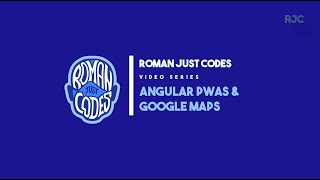 RJC

ROMAN JUST CODES

ROMAN JUST CODES
VIDEO SERIES
ANGULAR PWAS & GOOGLE MAPS